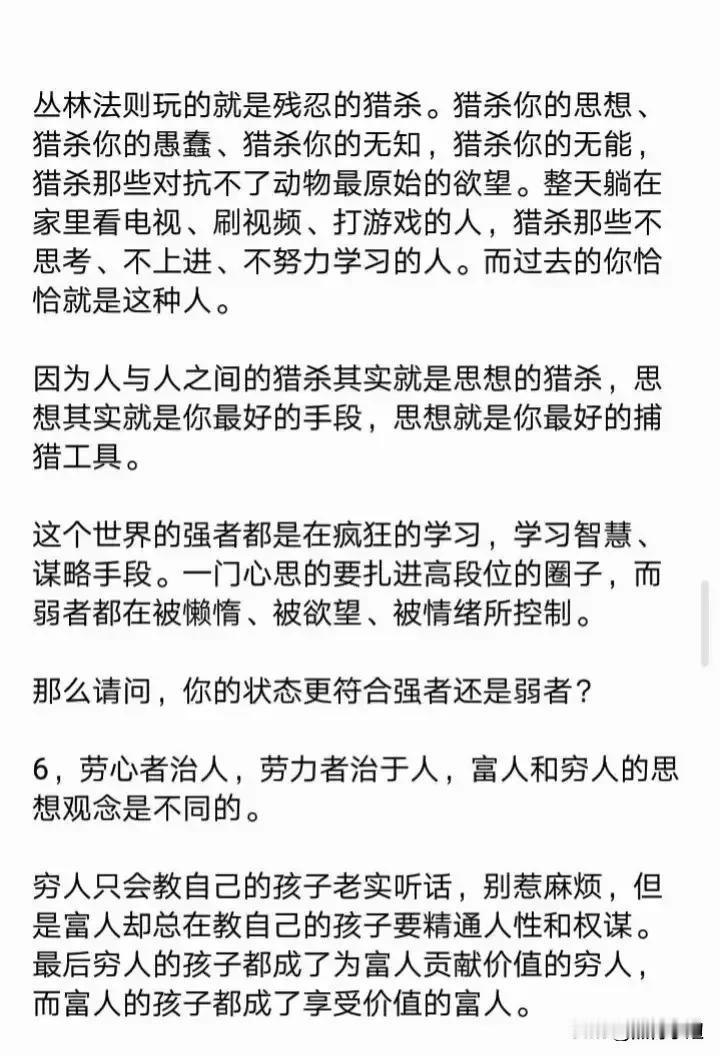 丛林法则玩的就是残忍的猎杀。猎杀你的思想、猎杀你的愚蠢、猎杀你的无知，猎杀你的无能，猎杀那些对抗不了动物最原始的欲望。整天躺在家里看电视、刷视频、打游戏的人，猎杀那些不思考、不上进、不努力学习的人。而过去的你恰恰就是这种人。

因为人与人之间的猎杀其实就是思想的猎杀，思想其实就是你最好的手段，思想就是你最好的捕猎工具。

这个世界的强者都是在疯狂的学习，学习智慧、谋略手段。一门心思的要扎进高段位的圈子，而弱者都在被懒惰、被欲望、被情绪所控制。

那么请问，你的状态更符合强者还是弱者？

6，劳心者治人，劳力者治于人，富人和穷人的思想观念是不同的。

穷人只会教自己的孩子老实听话，别惹麻烦，但是富人却总在教自己的孩子要精通人性和权谋。最后穷人的孩子都成了为富人贡献价值的穷人，而富人的孩子都成了享受价值的富人。